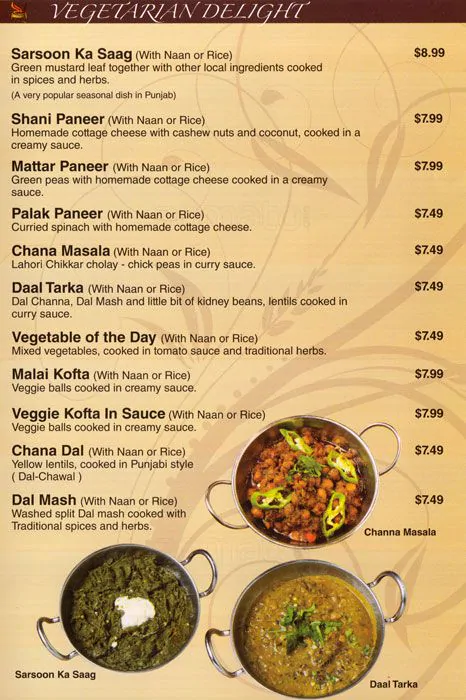 VEGETARIAN DELIGHT

Sarsoon Ka Saag (With Naan or Rice) $8.99
Green mustard leaf together with other local ingredients cooked in spices and herbs.
(A very popular seasonal dish in Punjab)

Shani Paneer (With Naan or Rice) $7.99
Homemade cottage cheese with cashew nuts and coconut, cooked in a creamy sauce.

Mattar Paneer (With Naan or Rice) $7.99
Green peas with homemade cottage cheese cooked in a creamy sauce.

Palak Paneer (With Naan or Rice) $7.49
Curried spinach with homemade cottage cheese.

Chana Masala (With Naan or Rice) $7.49
Lahori Chikkar cholay - chick peas in curry sauce.

Daal Tarka (With Naan or Rice) $7.49
Dal Channa, Dal Mash and little bit of kidney beans, lentils cooked in curry sauce.

Vegetable of the Day (With Naan or Rice) $7.49
Mixed vegetables, cooked in tomato sauce and traditional herbs.

Malai Kofta (With Naan or Rice) $7.99
Veggie balls cooked in creamy sauce.

Veggie Kofta In Sauce (With Naan or Rice) $7.99
Veggie balls cooked in creamy sauce.

Chana Dal (With Naan or Rice) $7.49
Yellow lentils, cooked in Punjabi style ( Dal-Chawal )

Dal Mash (With Naan or Rice) $7.49
Washed split Dal mash cooked with Traditional spices and herbs.

Channa Masala

Sarsoon Ka Saag

Daal Tarka